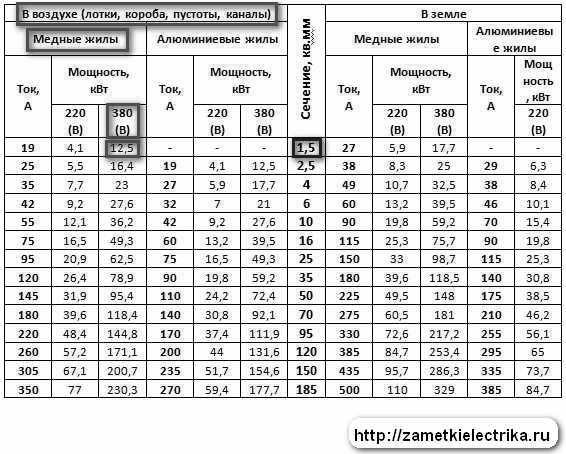 | В воздухе (лотки, короба, пустоты, каналы) | | | | | | Сечение, кв.мм | В земле | | | | |
|---|---|---|---|---|---|---|---|---|---|---|---|
| Медные жилы | | | Алюминиевые жилы | | | | Медные жилы | | | Алюминиевые жилы | |
| Ток, А | Мощность, кВт | | Ток, А | Мощность, кВт | | | Ток, А | Мощность, кВт | | Ток, А | Мощность, кВт |
| | 220 (В) | 380 (В) | | 220 (В) | 380 (В) | | | 220 (В) | 380 (В) | | 220 (В) |
| 19 | 4,1 | 12,5 | - | - | - | 1,5 | 27 | 5,9 | 17,7 | - | - |
| 25 | 5,5 | 16,4 | 19 | 4,1 | 12,5 | 2,5 | 38 | 8,3 | 25 | 29 | 6,3 |
| 35 | 7,7 | 23 | 27 | 5,9 | 17,7 | 4 | 49 | 10,7 | 32,5 | 38 | 8,4 |
| 42 | 9,2 | 27,6 | 32 | 7 | 21 | 6 | 60 | 13,2 | 39,5 | 46 | 10,1 |
| 55 | 12,1 | 36,2 | 42 | 9,2 | 27,6 | 10 | 90 | 19,8 | 59,2 | 70 | 15,4 |
| 75 | 16,5 | 49,3 | 60 | 13,2 | 39,5 | 16 | 115 | 25,3 | 75,7 | 90 | 19,8 |
| 95 | 20,9 | 62,5 | 75 | 16,5 | 49,3 | 25 | 150 | 33 | 98,7 | 115 | 25,3 |
| 120 | 26,4 | 78,9 | 90 | 19,8 | 59,2 | 35 | 180 | 39,6 | 118,5 | 140 | 30,8 |
| 145 | 31,9 | 95,4 | 110 | 24,2 | 72,4 | 50 | 225 | 49,5 | 148 | 175 | 38,5 |
| 180 | 39,6 | 118,4 | 140 | 30,8 | 92,1 | 70 | 275 | 60,5 | 181 | 210 | 46,2 |
| 220 | 48,4 | 144,8 | 170 | 37,4 | 111,9 | 95 | 330 | 72,6 | 217,2 | 255 | 56,1 |
| 260 | 57,2 | 171,1 | 200 | 44 | 131,6 | 120 | 385 | 84,7 | 253,4 | 295 | 65 |
| 305 | 67,1 | 200,7 | 235 | 51,7 | 154,6 | 150 | 435 | 95,7 | 286,3 | 335 | 73,7 |
| 350 | 77 | 230,3 | 270 | 59,4 | 177,7 | 185 | 500 | 110 | 329 | 385 | 84,7 |

http://zametkielectrika.ru